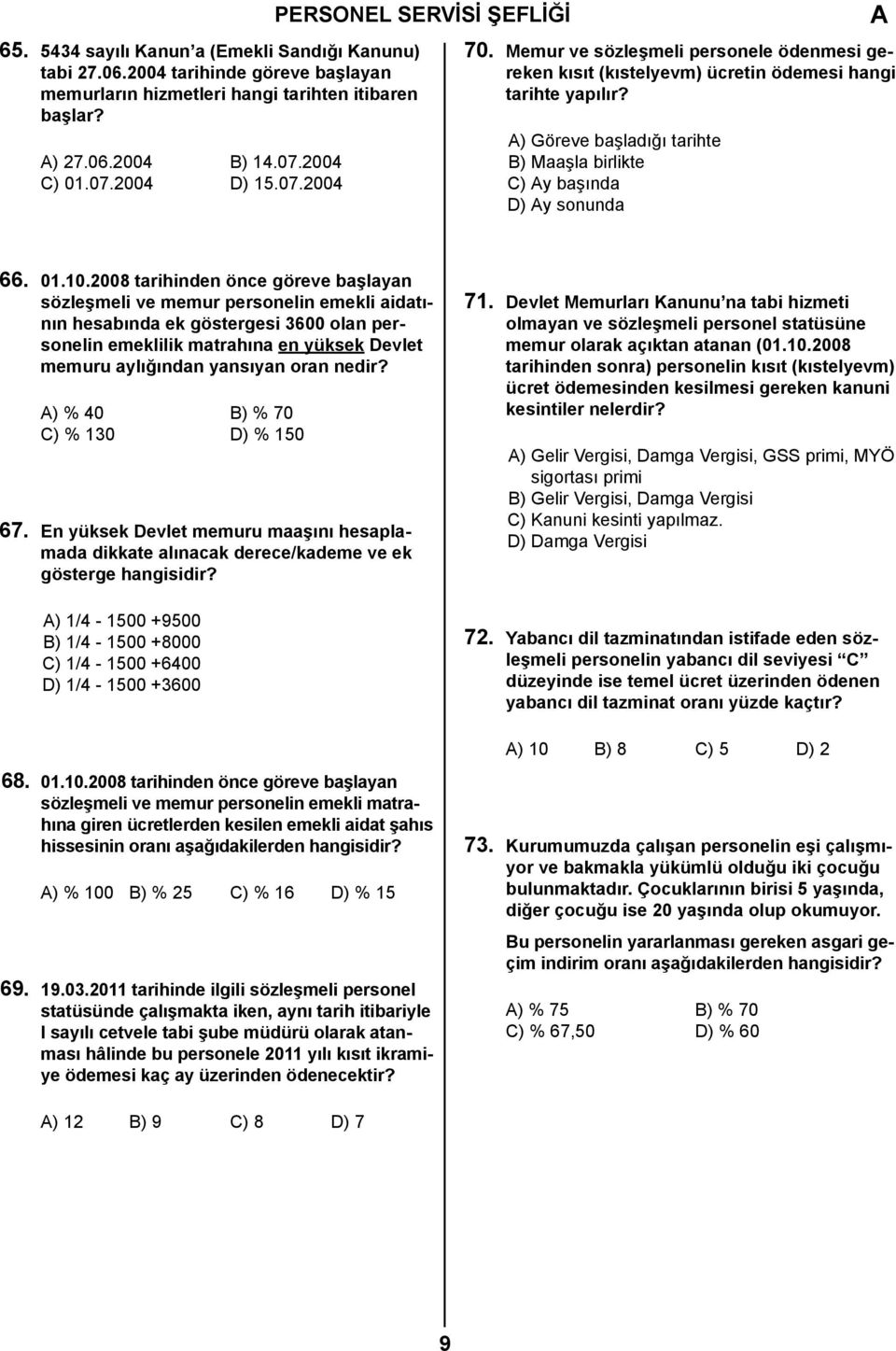 PERSONEL SERVİSİ ŞEFLİĞİ A

65. 5434 sayılı Kanun’a (Emekli Sandığı Kanunu) tabi 27.06.2004 tarihinde göreve başlayan memurların hizmetleri hangi tarihten itibaren başlar?

A) 27.06.2004 B) 14.07.2004
C) 01.07.2004 D) 15.07.2004

66. 01.10.2008 tarihinden önce göreve başlayan sözleşmeli ve memur personelin emekli aidatının hesabında ek göstergesi 3600 olan personelin emeklilik matrahına en yüksek Devlet memuru aylığından yansıyan oran nedir?

A) % 40 B) % 70
C) % 130 D) % 150

67. En yüksek Devlet memuru maaşını hesaplamada dikkate alınacak derece/kademe ve ek gösterge hangisidir?

A) 1/4 - 1500 +9500
B) 1/4 - 1500 +8000
C) 1/4 - 1500 +6400
D) 1/4 - 1500 +3600

68. 01.10.2008 tarihinden önce göreve başlayan sözleşmeli ve memur personelin emekli matrahına giren ücretlerden kesilen emekli aidat şahıs hissesinin oranı aşağıdakilerden hangisidir?

A) % 100 B) % 25 C) % 16 D) % 15

69. 19.03.2011 tarihinde ilgili sözleşmeli personel statüsünde çalışmakta iken, aynı tarih itibariyle I sayılı cetvele tabi şube müdürü olarak atanması hâlinde bu personele 2011 yılı kısıt ikramiye ödemesi kaç ay üzerinden ödenecektir?

A) 12 B) 9 C) 8 D) 7

70. Memur ve sözleşmeli personele ödenmesi gereken kısıt (kıstelyevm) ücretin ödemesi hangi tarihte yapılır?

A) Göreve başladığı tarihte
B) Maaşla birlikte
C) Ay başında
D) Ay sonunda

71. Devlet Memurları Kanunu’na tabi hizmeti olmayan ve sözleşmeli personel statüsüne memur olarak açıktan atanan (01.10.2008 tarihinden sonra) personelin kısıt (kıstelyevm) ücret ödemesinden kesilmesi gereken kanuni kesintiler nelerdir?

A) Gelir Vergisi, Damga Vergisi, GSS primi, MYÖ sigortası primi
B) Gelir Vergisi, Damga Vergisi
C) Kanuni kesinti yapılmaz.
D) Damga Vergisi

72. Yabancı dil tazminatından istifade eden sözleşmeli personelin yabancı dil seviyesi “C” düzeyinde ise temel ücret üzerinden ödenen yabancı dil tazminat oranı yüzde kaçtır?

A) 10 B) 8 C) 5 D) 2

73. Kurumumuzda çalışan personelin eşi çalışmıyor ve bakmakla yükümlü olduğu iki çocuğu bulunmaktadır. Çocuklarının birisi 5 yaşında, diğer çocuğu ise 20 yaşında olup okumuyor.

Bu personelin yararlanması gereken asgari geçim indirim oranı aşağıdakilerden hangisidir?

A) % 75 B) % 70
C) % 67,50 D) % 60

9